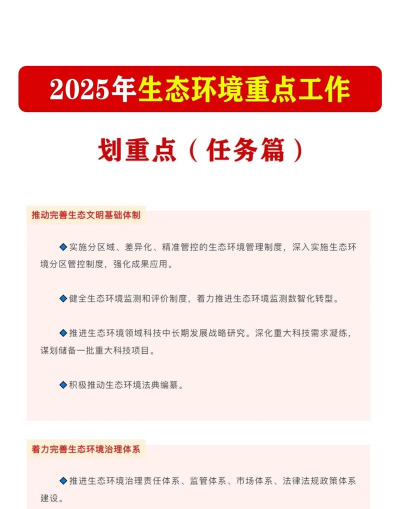 2025年生态环境重点工作

划重点（任务篇）

推动完善生态文明基础体制

◆实施分区域、差异化、精准管控的生态环境管理制度，深入实施生态环境分区管控制度，强化成果应用。

◆健全生态环境监测和评价制度，着力推进生态环境监测数智化转型。

◆推进生态环境领域科技中长期发展战略研究。深化重大科技需求凝练，谋划储备一批重大科技项目。

◆积极推动生态环境法典编纂。

着力完善生态环境治理体系

◆推进生态环境治理责任体系、监管体系、市场体系、法律法规政策体系建设。